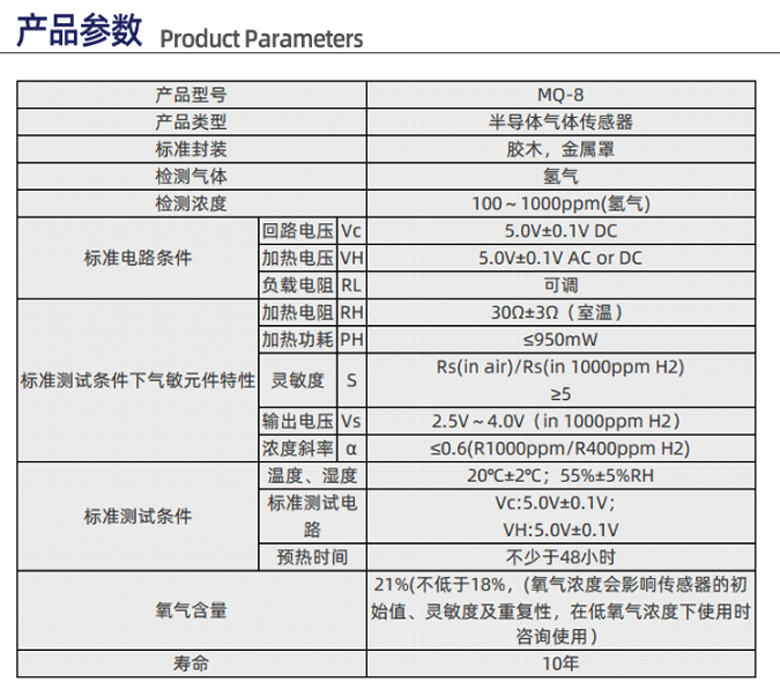 产品参数 Product Parameters

| 产品型号 | | | MQ-8 |
|---|---|---|---|
| 产品类型 | | | 半导体气体传感器 |
| 标准封装 | | | 胶木，金属罩 |
| 检测气体 | | | 氢气 |
| 检测浓度 | | | 100～1000ppm(氢气) |
| 标准电路条件 | 回路电压 | Vc | 5.0V±0.1V DC |
| | 加热电压 | VH | 5.0V±0.1V AC or DC |
| | 负载电阻 | RL | 可调 |
| 标准测试条件下气敏元件特性 | 加热电阻 | RH | 30Ω±3Ω（室温） |
| | 加热功耗 | PH | ≤950mW |
| | 灵敏度 | S | Rs(in air)/Rs(in 1000ppm H2) ≥5 |
| | 输出电压 | Vs | 2.5V～4.0V（in 1000ppm H2） |
| | 浓度斜率 | α | ≤0.6(R1000ppm/R400ppm H2) |
| 标准测试条件 | 温度、湿度 | | 20℃±2℃；55%±5%RH |
| | 标准测试电路 | | Vc:5.0V±0.1V；VH:5.0V±0.1V |
| | 预热时间 | | 不少于48小时 |
| 氧气含量 | | | 21%(不低于18%，(氧气浓度会影响传感器的初始值、灵敏度及重复性，在低氧气浓度下使用时咨询使用) |
| 寿命 | | | 10年 |